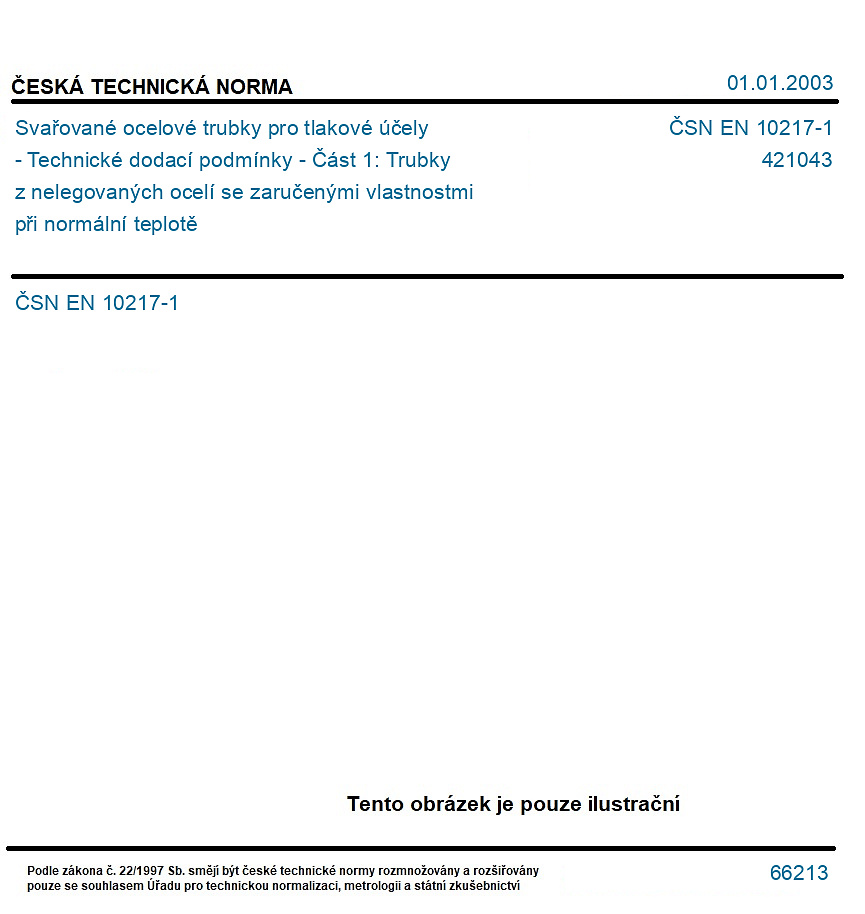 ČESKÁ TECHNICKÁ NORMA

01.01.2003

Svařované ocelové trubky pro tlakové účely - Technické dodací podmínky - Část 1: Trubky z nelegovaných ocelí se zaručenými vlastnostmi při normální teplotě

ČSN EN 10217-1
421043

ČSN EN 10217-1

Tento obrázek je pouze ilustrační

Podle zákona č. 22/1997 Sb. smějí být české technické normy rozmnožovány a rozšiřovány pouze se souhlasem Úřadu pro technickou normalizaci, metrologii a státní zkušebnictví

66213